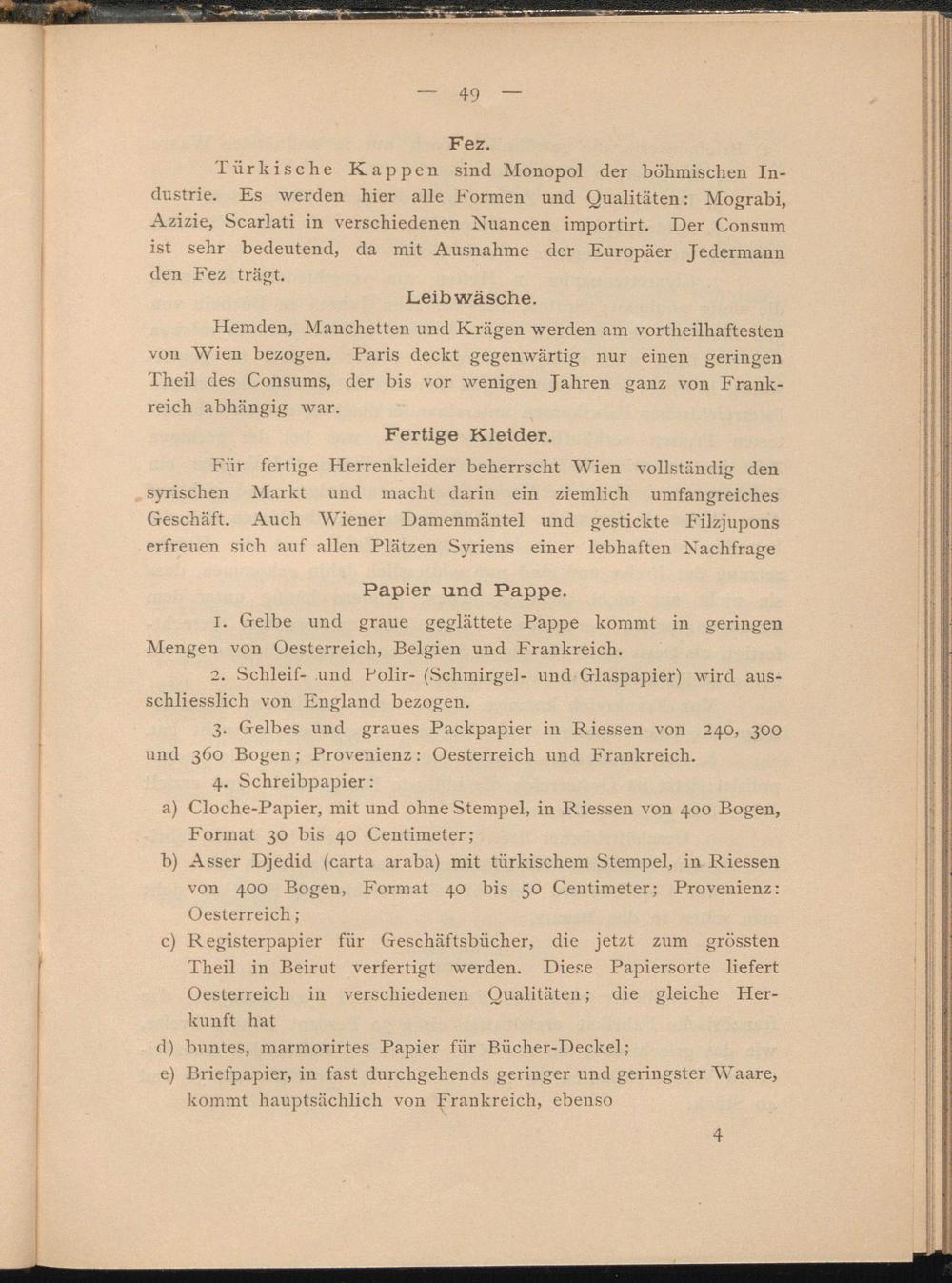 — 49 —

Fez.

Türkische Kappen sind Monopol der böhmischen Industrie. Es werden hier alle Formen und Qualitäten: Mograbi, Azizie, Scarlati in verschiedenen Nuancen importirt. Der Consum ist sehr bedeutend, da mit Ausnahme der Europäer Jedermann den Fez trägt.

Leibwäsche.

Hemden, Manchetten und Krägen werden am vortheilhaftesten von Wien bezogen. Paris deckt gegenwärtig nur einen geringen Theil des Consums, der bis vor wenigen Jahren ganz von Frankreich abhängig war.

Fertige Kleider.

Für fertige Herrenkleider beherrscht Wien vollständig den syrischen Markt und macht darin ein ziemlich umfangreiches Geschäft. Auch Wiener Damenmäntel und gestickte Filzjupons erfreuen sich auf allen Plätzen Syriens einer lebhaften Nachfrage

Papier und Pappe.

1. Gelbe und graue geglättete Pappe kommt in geringen Mengen von Oesterreich, Belgien und Frankreich.

2. Schleif- und Polir- (Schmirgel- und Glaspapier) wird ausschliesslich von England bezogen.

3. Gelbes und graues Packpapier in Riessen von 240, 300 und 360 Bogen; Provenienz: Oesterreich und Frankreich.

4. Schreibpapier:

a) Cloche-Papier, mit und ohne Stempel, in Riessen von 400 Bogen, Format 30 bis 40 Centimeter;

b) Asser Djedid (carta araba) mit türkischem Stempel, in Riessen von 400 Bogen, Format 40 bis 50 Centimeter; Provenienz: Oesterreich;

c) Registerpapier für Geschäftsbücher, die jetzt zum grössten Theil in Beirut verfertigt werden. Diese Papiersorte liefert Oesterreich in verschiedenen Qualitäten; die gleiche Herkunft hat

d) buntes, marmorirtes Papier für Bücher-Deckel;

e) Briefpapier, in fast durchgehends geringer und geringster Waare, kommt hauptsächlich von Frankreich, ebenso

4